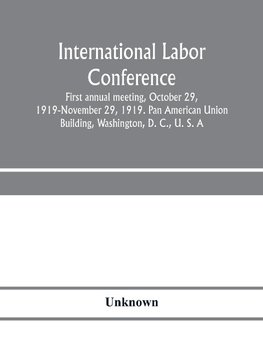 International Labor Conference

First annual meeting, October 29, 1919-November 29, 1919. Pan American Union Building, Washington, D. C., U. S. A

Unknown